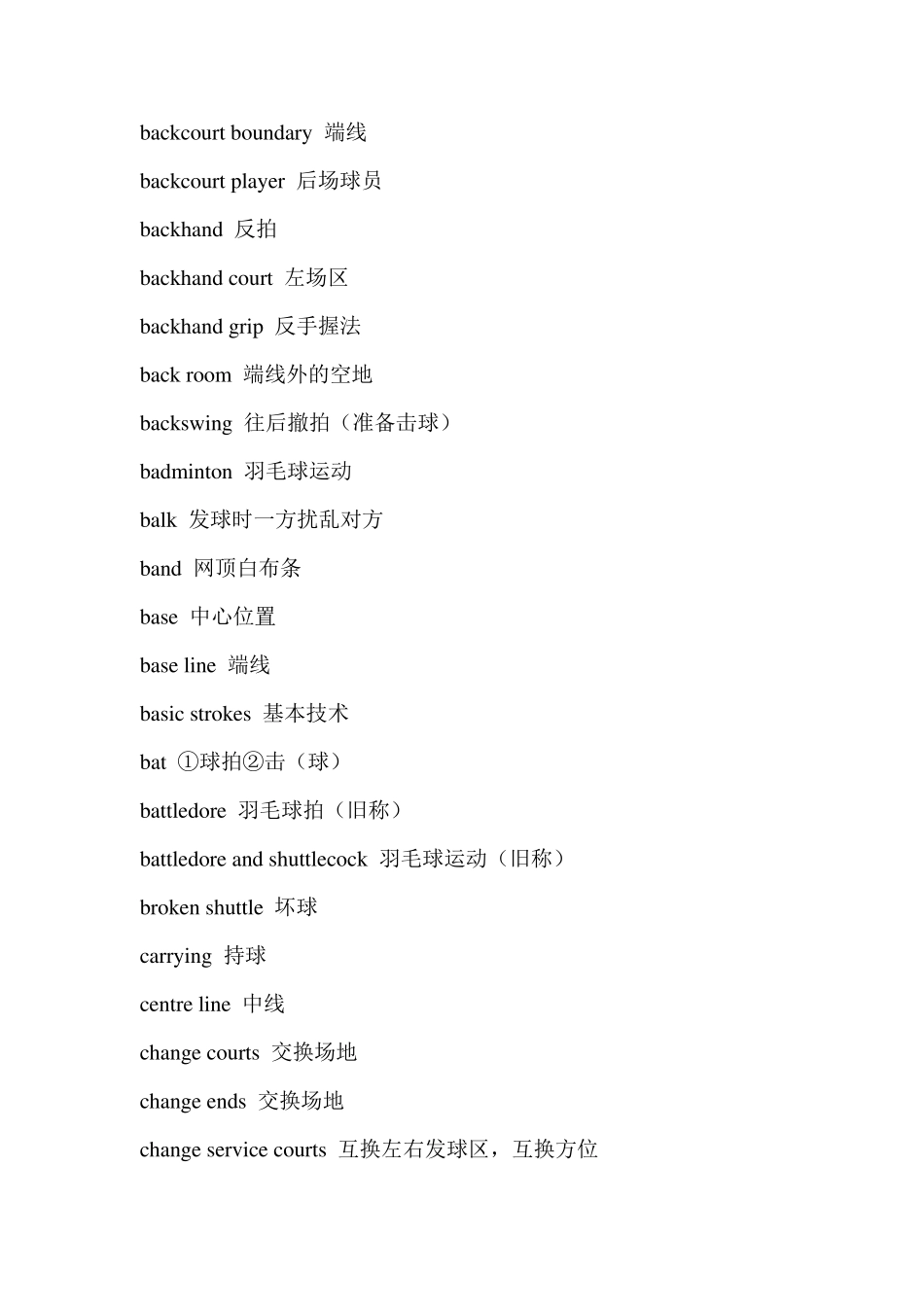 backcourt boundary 端线

backcourt player 后场球员

backhand 反拍

backhand court 左场区

backhand grip 反手握法

back room 端线外的空地

backswing 往后撤拍（准备击球）

badminton 羽毛球运动

balk 发球时一方扰乱对方

band 网顶白布条

base 中心位置

base line 端线

basic strokes 基本技术

bat ①球拍②击（球）

battledore 羽毛球拍（旧称）

battledore and shuttlecock 羽毛球运动（旧称）

broken shuttle 坏球

carrying 持球

centre line 中线

change courts 交换场地

change ends 交换场地

change service courts 互换左右发球区，互换方位